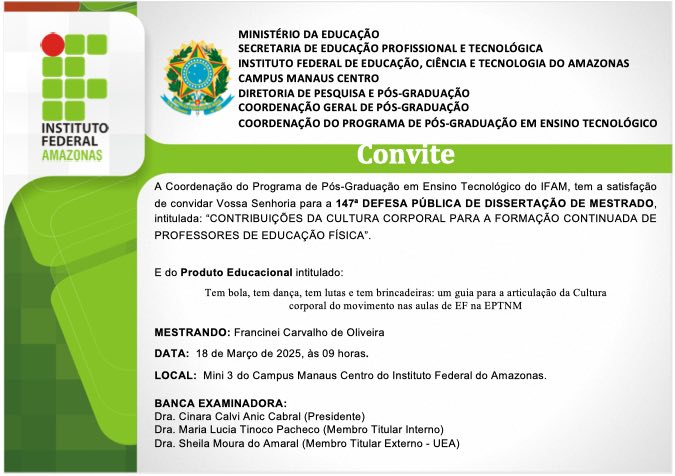 INSTITUTO FEDERAL AMAZONAS

MINISTÉRIO DA EDUCAÇÃO
SECRETARIA DE EDUCAÇÃO PROFISSIONAL E TECNOLÓGICA
INSTITUTO FEDERAL DE EDUCAÇÃO, CIÊNCIA E TECNOLOGIA DO AMAZONAS
CAMPUS MANAUS CENTRO
DIRETORIA DE PESQUISA E PÓS-GRADUAÇÃO
COORDENAÇÃO GERAL DE PÓS-GRADUAÇÃO
COORDENAÇÃO DO PROGRAMA DE PÓS-GRADUAÇÃO EM ENSINO TECNOLÓGICO

Convite

A Coordenação do Programa de Pós-Graduação em Ensino Tecnológico do IFAM, tem a satisfação de convidar Vossa Senhoria para a 147ª DEFESA PÚBLICA DE DISSERTAÇÃO DE MESTRADO, intitulada: "CONTRIBUIÇÕES DA CULTURA CORPORAL PARA A FORMAÇÃO CONTINUADA DE PROFESSORES DE EDUCAÇÃO FÍSICA".

E do Produto Educacional intitulado:

Tem bola, tem dança, tem lutas e tem brincadeiras: um guia para a articulação da Cultura corporal do movimento nas aulas de EF na EPTNM

MESTRANDO: Francinei Carvalho de Oliveira

DATA: 18 de Março de 2025, às 09 horas.

LOCAL: Mini 3 do Campus Manaus Centro do Instituto Federal do Amazonas.

BANCA EXAMINADORA:
Dra. Cinara Calvi Anic Cabral (Presidente)
Dra. Maria Lucia Tinoco Pacheco (Membro Titular Interno)
Dra. Sheila Moura do Amaral (Membro Titular Externo - UEA)